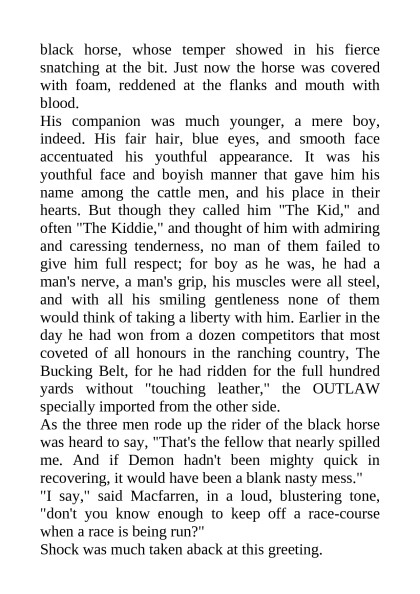 black horse, whose temper showed in his fierce snatching at the bit. Just now the horse was covered with foam, reddened at the flanks and mouth with blood.
His companion was much younger, a mere boy, indeed. His fair hair, blue eyes, and smooth face accentuated his youthful appearance. It was his youthful face and boyish manner that gave him his name among the cattle men, and his place in their hearts. But though they called him "The Kid," and often "The Kiddie," and thought of him with admiring and caressing tenderness, no man of them failed to give him full respect; for boy as he was, he had a man's nerve, a man's grip, his muscles were all steel, and with all his smiling gentleness none of them would think of taking a liberty with him. Earlier in the day he had won from a dozen competitors that most coveted of all honours in the ranching country, The Bucking Belt, for he had ridden for the full hundred yards without "touching leather," the OUTLAW specially imported from the other side.
As the three men rode up the rider of the black horse was heard to say, "That's the fellow that nearly spilled me. And if Demon hadn't been mighty quick in recovering, it would have been a blank nasty mess."
"I say," said Macfarren, in a loud, blustering tone, "don't you know enough to keep off a race-course when a race is being run?"
Shock was much taken aback at this greeting.